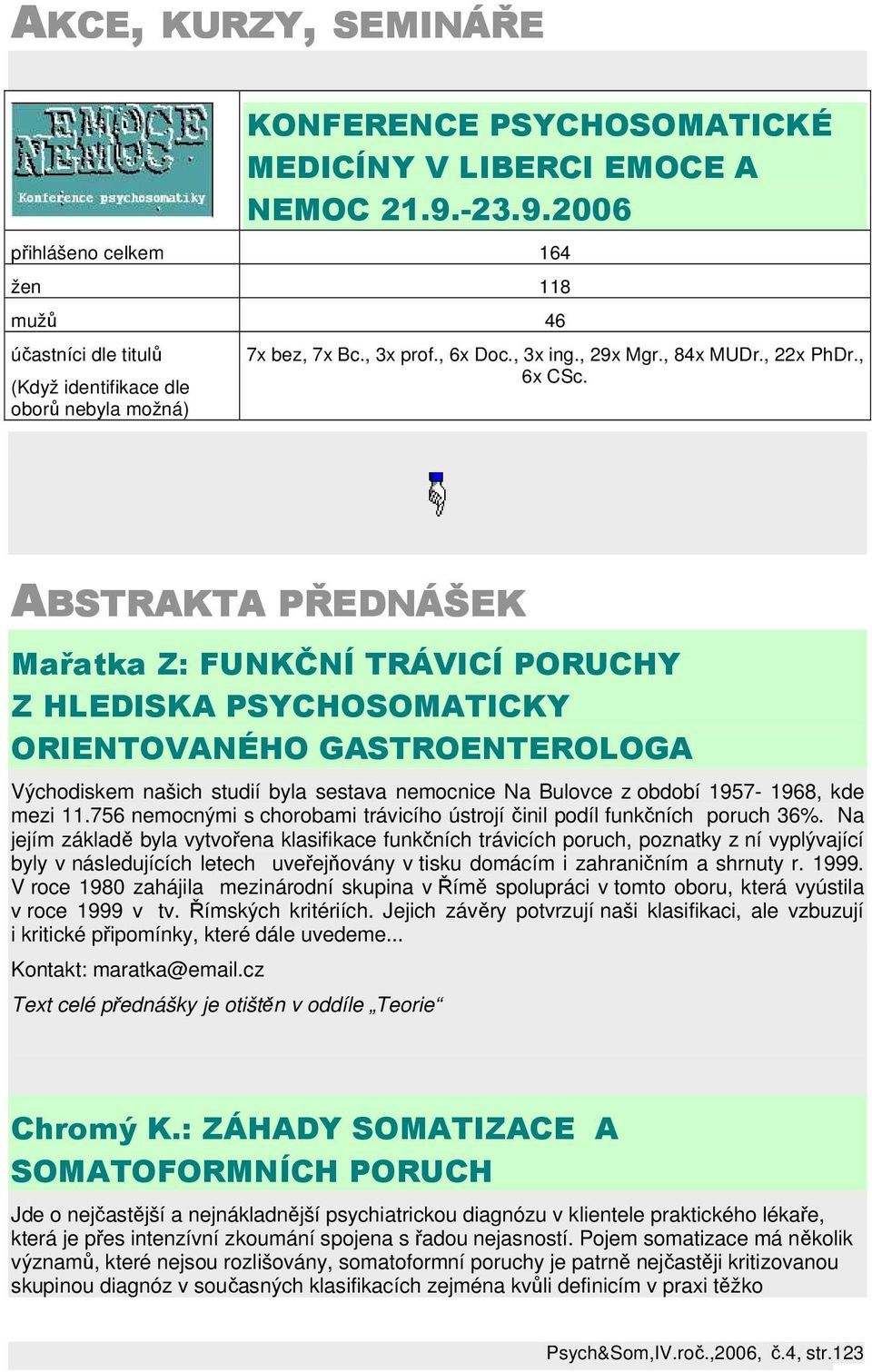 AKCE, KURZY, SEMINÁŘE

| EMOCE NEMOC Konference psychosomatiky | KONFERENCE PSYCHOSOMATICKÉ MEDICÍNY V LIBERCI EMOCE A NEMOC 21.9.-23.9.2006 |
|---|---|
| přihlášeno celkem | 164 |
| žen | 118 |
| mužů | 46 |
| účastníci dle titulů (Když identifikace dle oborů nebyla možná) | 7x bez, 7x Bc., 3x prof., 6x Doc., 3x ing., 29x Mgr., 84x MUDr., 22x PhDr., 6x CSc. |

ABSTRAKTA PŘEDNÁŠEK

Mařatka Z: FUNKČNÍ TRÁVICÍ PORUCHY Z HLEDISKA PSYCHOSOMATICKY ORIENTOVANÉHO GASTROENTEROLOGA

Východiskem našich studií byla sestava nemocnice Na Bulovce z období 1957- 1968, kde mezi 11.756 nemocnými s chorobami trávicího ústrojí činil podíl funkčních poruch 36%. Na jejím základě byla vytvořena klasifikace funkčních trávicích poruch, poznatky z ní vyplývající byly v následujících letech uveřejňovány v tisku domácím i zahraničním a shrnuty r. 1999. V roce 1980 zahájila mezinárodní skupina v Římě spolupráci v tomto oboru, která vyústila v roce 1999 v tv. Římských kritériích. Jejich závěry potvrzují naši klasifikaci, ale vzbuzují i kritické připomínky, které dále uvedeme...

Kontakt: maratka@email.cz

Text celé přednášky je otištěn v oddíle „Teorie“

Chromý K.: ZÁHADY SOMATIZACE A SOMATOFORMNÍCH PORUCH

Jde o nejčastější a nejnákladnější psychiatrickou diagnózu v klientele praktického lékaře, která je přes intenzívní zkoumání spojena s řadou nejasností. Pojem somatizace má několik významů, které nejsou rozlišovány, somatoformní poruchy je patrně nejčastěji kritizovanou skupinou diagnóz v současných klasifikacích zejména kvůli definicím v praxi těžko

Psych&Som,IV.roč.,2006, č.4, str.123